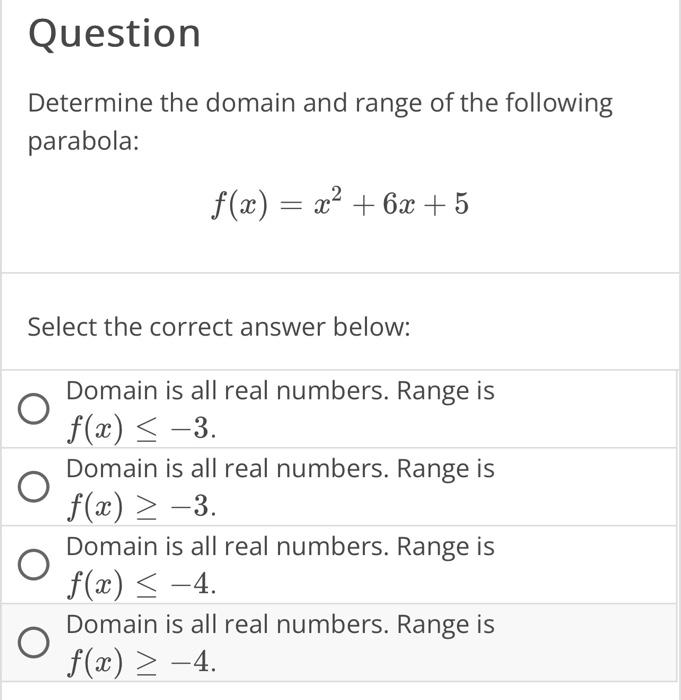 Question

Determine the domain and range of the following parabola:

$f(x) = x^2 + 6x + 5$

Select the correct answer below:

Domain is all real numbers. Range is $f(x) \leq -3$.

Domain is all real numbers. Range is $f(x) \geq -3$.

Domain is all real numbers. Range is $f(x) \leq -4$.

Domain is all real numbers. Range is $f(x) \geq -4$.